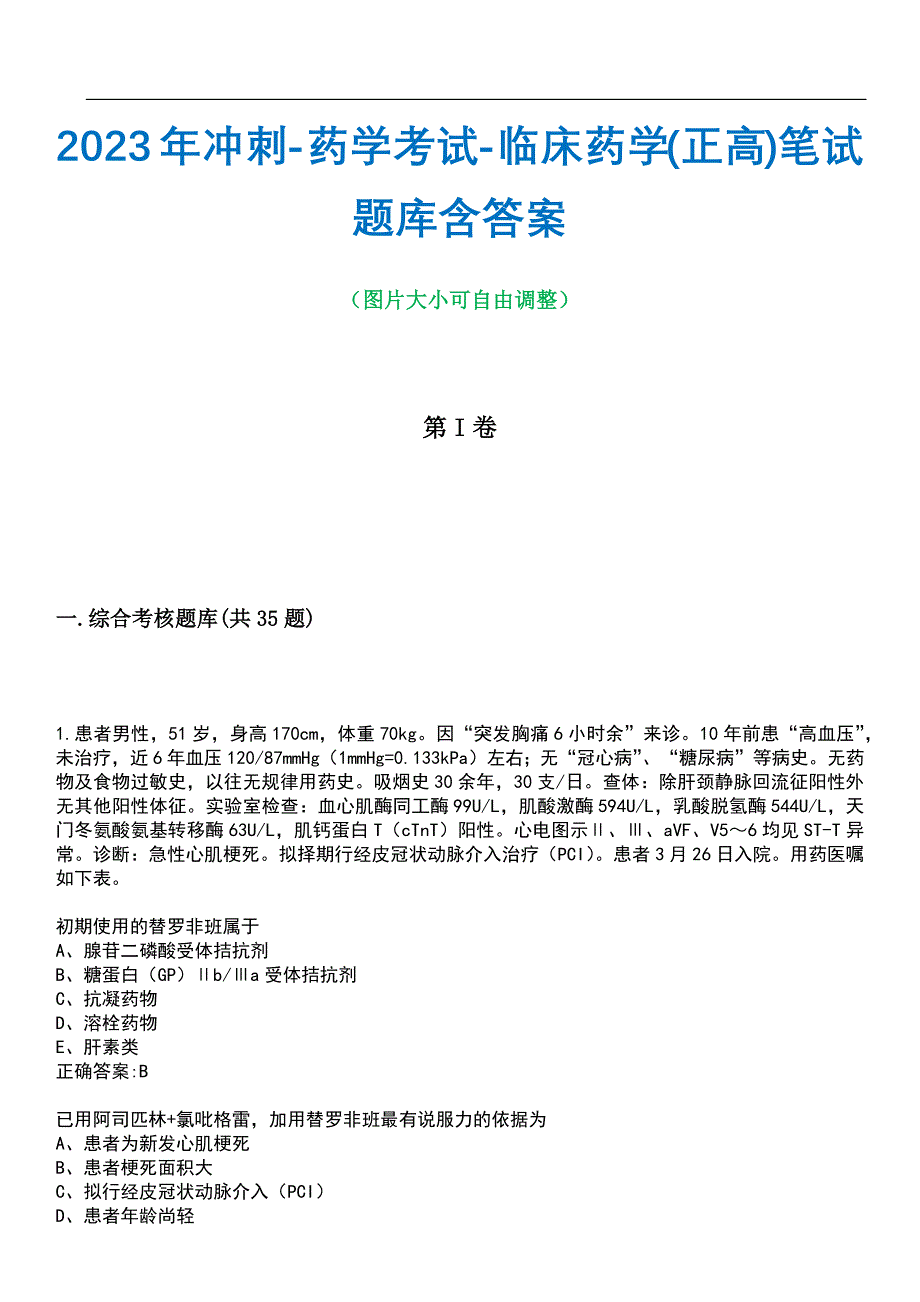 2023年冲刺-药学考试-临床药学(正高)笔试题库含答案

（图片大小可自由调整）

第I卷

一.综合考核题库(共35题)

1.患者男性，51岁，身高170cm，体重70kg。因“突发胸痛6小时余”来诊。10年前患“高血压”，未治疗，近6年血压120/87mmHg（1mmHg=0.133kPa）左右；无“冠心病”、“糖尿病”等病史。无药物及食物过敏史，以往无规律用药史。吸烟史30余年，30支/日。查体：除肝颈静脉回流征阳性外无其他阳性体征。实验室检查：血心肌酶同工酶99U/L，肌酸激酶594U/L，乳酸脱氢酶544U/L，天门冬氨酸氨基转移酶63U/L，肌钙蛋白T（cTnT）阳性。心电图示Ⅱ、Ⅲ、aVF、V5～6均见ST-T异常。诊断：急性心肌梗死。拟择期行经皮冠状动脉介入治疗（PCI）。患者3月26日入院。用药医嘱如下表。

初期使用的替罗非班属于
A、腺苷二磷酸受体拮抗剂
B、糖蛋白（GP）Ⅱb/Ⅲa受体拮抗剂
C、抗凝药物
D、溶栓药物
E、肝素类
正确答案:B

已用阿司匹林+氯吡格雷，加用替罗非班最有说服力的依据为
A、患者为新发心肌梗死
B、患者梗死面积大
C、拟行经皮冠状动脉介入（PCI）
D、患者年龄尚轻